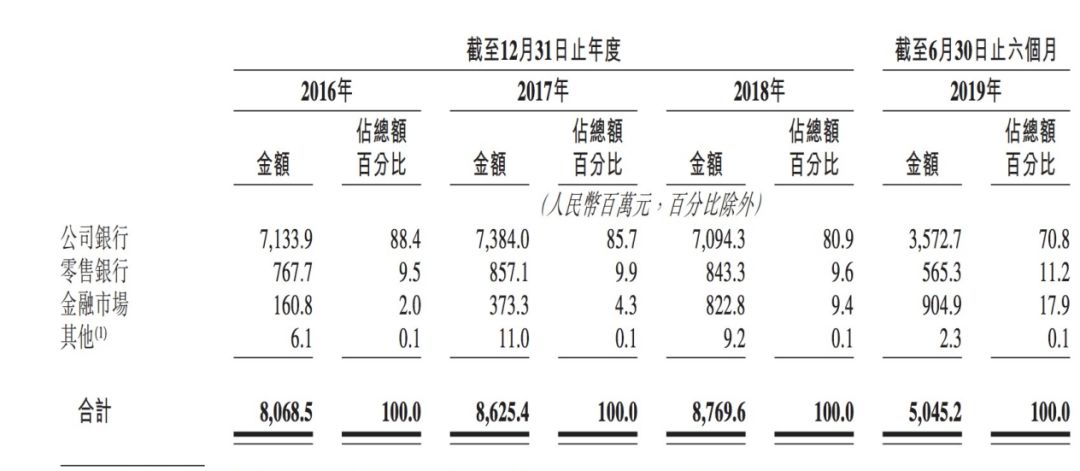 |  | 截至12月31日止年度 |  |  |  |  |  | 截至6月30日止六個月 |  |
|---|---|---|---|---|---|---|---|---|
|  | 2016年 |  | 2017年 |  | 2018年 |  | 2019年 |  |
|  | 金額 | 佔總額百分比 | 金額 | 佔總額百分比 | 金額 | 佔總額百分比 | 金額 | 佔總額百分比 |
|  | (人民幣百萬元，百分比除外) |  |  |  |  |  |  |  |
| 公司銀行 | 7,133.9 | 88.4 | 7,384.0 | 85.7 | 7,094.3 | 80.9 | 3,572.7 | 70.8 |
| 零售銀行 | 767.7 | 9.5 | 857.1 | 9.9 | 843.3 | 9.6 | 565.3 | 11.2 |
| 金融市場 | 160.8 | 2.0 | 373.3 | 4.3 | 822.8 | 9.4 | 904.9 | 17.9 |
| 其他$^{(1)}$ | 6.1 | 0.1 | 11.0 | 0.1 | 9.2 | 0.1 | 2.3 | 0.1 |
| 合計 | 8,068.5 | 100.0 | 8,625.4 | 100.0 | 8,769.6 | 100.0 | 5,045.2 | 100.0 |